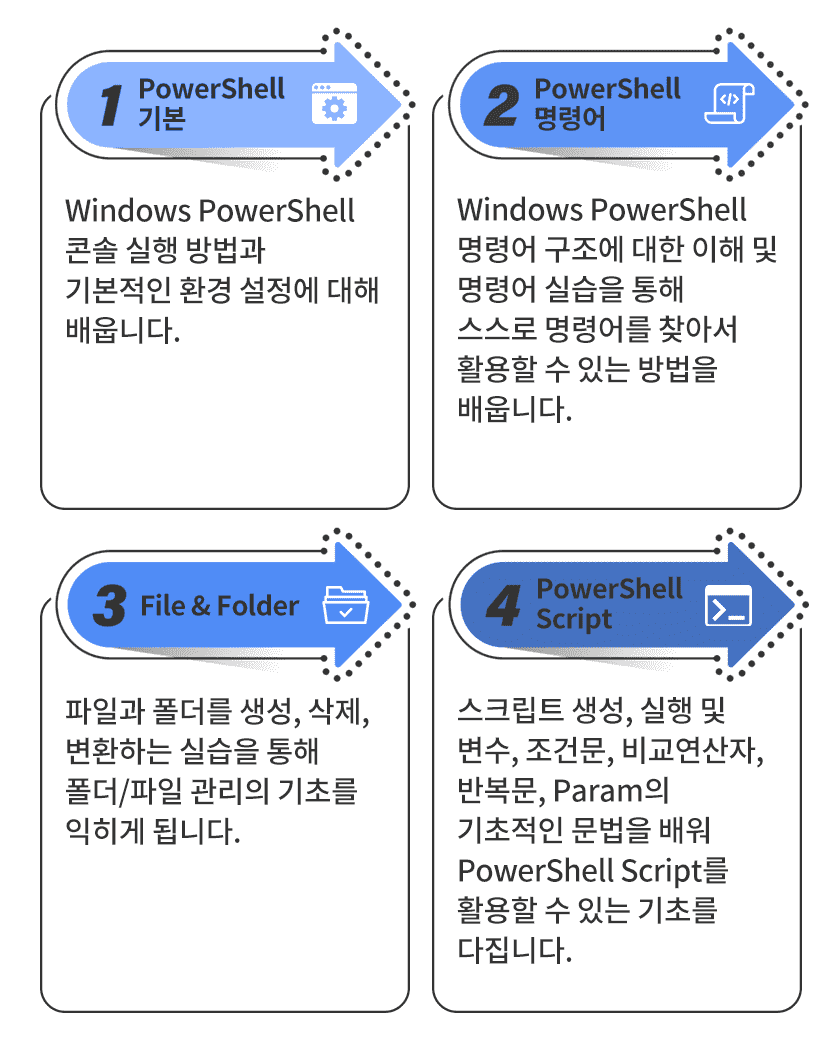 1 PowerShell 기본

Windows PowerShell 콘솔 실행 방법과 기본적인 환경 설정에 대해 배웁니다.

2 PowerShell 명령어

Windows PowerShell 명령어 구조에 대한 이해 및 명령어 실습을 통해 스스로 명령어를 찾아서 활용할 수 있는 방법을 배웁니다.

3 File & Folder

파일과 폴더를 생성, 삭제, 변환하는 실습을 통해 폴더/파일 관리의 기초를 익히게 됩니다.

4 PowerShell Script

스크립트 생성, 실행 및 변수, 조건문, 비교연산자, 반복문, Param의 기초적인 문법을 배워 PowerShell Script를 활용할 수 있는 기초를 다집니다.